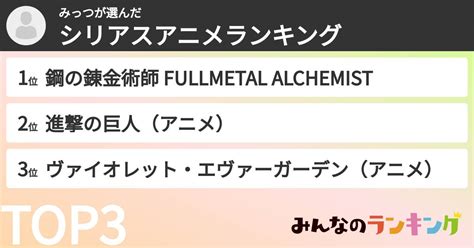 みっつが選んだ
シリアスアニメランキング

1位 鋼の錬金術師 FULLMETAL ALCHEMIST

2位 進撃の巨人（アニメ）

3位 ヴァイオレット・エヴァーガーデン（アニメ）

TOP3

みんなのランキング